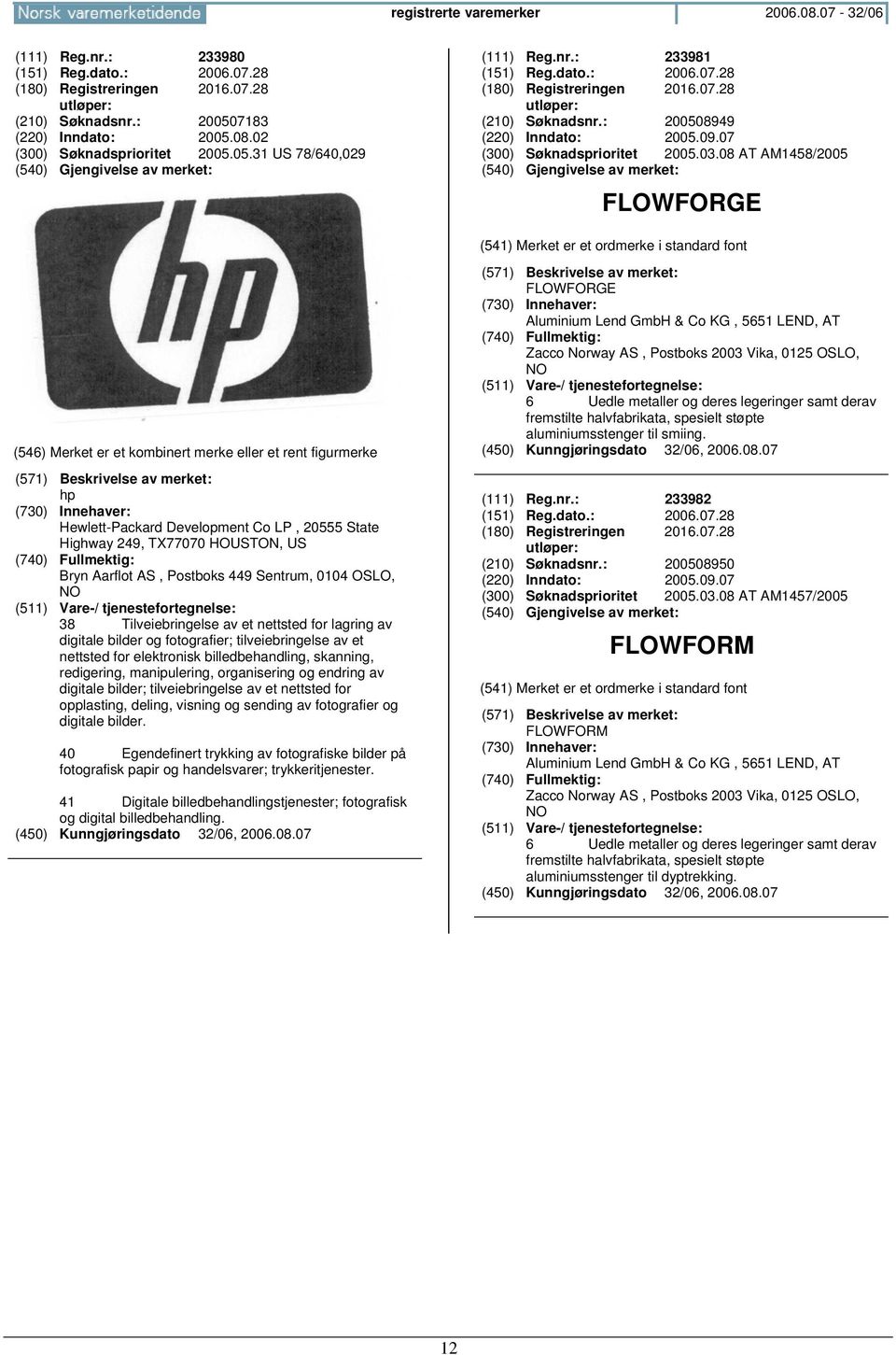 Norsk varemerketidende registrerte varemerker 2006.08.07 - 32/06

(111) Reg.nr.: 233980
(151) Reg.dato.: 2006.07.28
(180) Registreringen utløper: 2016.07.28
(210) Søknadsnr.: 200507183
(220) Inndato: 2005.08.02
(300) Søknadsprioritet 2005.05.31 US 78/640,029
(540) Gjengivelse av merket:

hp

(546) Merket er et kombinert merke eller et rent figurmerke
(571) Beskrivelse av merket:
hp
(730) Innehaver:
Hewlett-Packard Development Co LP , 20555 State Highway 249, TX77070 HOUSTON, US
(740) Fullmektig:
Bryn Aarflot AS , Postboks 449 Sentrum, 0104 OSLO, NO
(511) Vare-/ tjenestefortegnelse:
38 Tilveiebringelse av et nettsted for lagring av digitale bilder og fotografier; tilveiebringelse av et nettsted for elektronisk billedbehandling, skanning, redigering, manipulering, organisering og endring av digitale bilder; tilveiebringelse av et nettsted for opplasting, deling, visning og sending av fotografier og digitale bilder.

40 Egendefinert trykking av fotografiske bilder på fotografisk papir og handelsvarer; trykkeritjenester.

41 Digitale billedbehandlingstjenester; fotografisk og digital billedbehandling.
(450) Kunngjøringsdato 32/06, 2006.08.07

(111) Reg.nr.: 233981
(151) Reg.dato.: 2006.07.28
(180) Registreringen utløper: 2016.07.28
(210) Søknadsnr.: 200508949
(220) Inndato: 2005.09.07
(300) Søknadsprioritet 2005.03.08 AT AM1458/2005
(540) Gjengivelse av merket:

FLOWFORGE

(541) Merket er et ordmerke i standard font
(571) Beskrivelse av merket:
FLOWFORGE
(730) Innehaver:
Aluminium Lend GmbH & Co KG , 5651 LEND, AT
(740) Fullmektig:
Zacco Norway AS , Postboks 2003 Vika, 0125 OSLO, NO
(511) Vare-/ tjenestefortegnelse:
6 Uedle metaller og deres legeringer samt derav fremstilte halvfabrikata, spesielt støpte aluminiumsstenger til smiing.
(450) Kunngjøringsdato 32/06, 2006.08.07

(111) Reg.nr.: 233982
(151) Reg.dato.: 2006.07.28
(180) Registreringen utløper: 2016.07.28
(210) Søknadsnr.: 200508950
(220) Inndato: 2005.09.07
(300) Søknadsprioritet 2005.03.08 AT AM1457/2005
(540) Gjengivelse av merket:

FLOWFORM

(541) Merket er et ordmerke i standard font
(571) Beskrivelse av merket:
FLOWFORM
(730) Innehaver:
Aluminium Lend GmbH & Co KG , 5651 LEND, AT
(740) Fullmektig:
Zacco Norway AS , Postboks 2003 Vika, 0125 OSLO, NO
(511) Vare-/ tjenestefortegnelse:
6 Uedle metaller og deres legeringer samt derav fremstilte halvfabrikata, spesielt støpte aluminiumsstenger til dyptrekking.
(450) Kunngjøringsdato 32/06, 2006.08.07

12